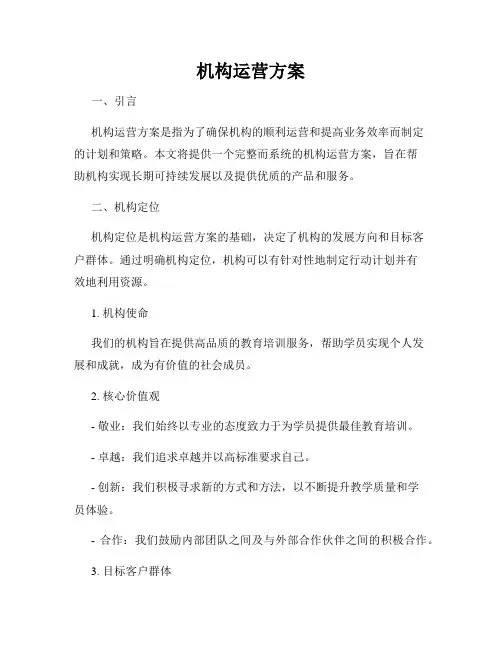 机构运营方案

一、引言

机构运营方案是指为了确保机构的顺利运营和提高业务效率而制定的计划和策略。本文将提供一个完整而系统的机构运营方案，旨在帮助机构实现长期可持续发展以及提供优质的产品和服务。

二、机构定位

机构定位是机构运营方案的基础，决定了机构的发展方向和目标客户群体。通过明确机构定位，机构可以有针对性地制定行动计划并有效地利用资源。

1. 机构使命

我们的机构旨在提供高品质的教育培训服务，帮助学员实现个人发展和成就，成为有价值的社会成员。

2. 核心价值观

- 敬业：我们始终以专业的态度致力于为学员提供最佳教育培训。

- 卓越：我们追求卓越并以高标准要求自己。

- 创新：我们积极寻求新的方式和方法，以不断提升教学质量和学员体验。

- 合作：我们鼓励内部团队之间及与外部合作伙伴之间的积极合作。

3. 目标客户群体